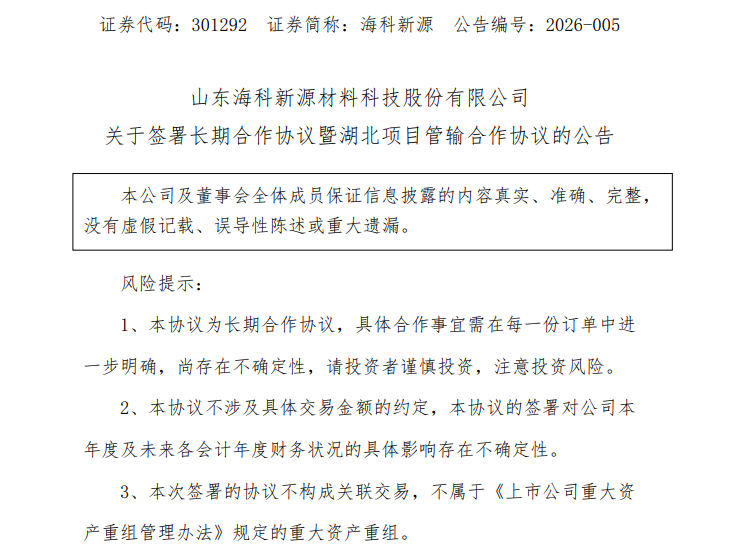 证券代码：301292　证券简称：海科新源　公告编号：2026-005

山东海科新源材料科技股份有限公司
关于签署长期合作协议暨湖北项目管输合作协议的公告

本公司及董事会全体成员保证信息披露的内容真实、准确、完整，没有虚假记载、误导性陈述或重大遗漏。

风险提示：

1、本协议为长期合作协议，具体合作事宜需在每一份订单中进一步明确，尚存在不确定性，请投资者谨慎投资，注意投资风险。

2、本协议不涉及具体交易金额的约定，本协议的签署对公司本年度及未来各会计年度财务状况的具体影响存在不确定性。

3、本次签署的协议不构成关联交易，不属于《上市公司重大资产重组管理办法》规定的重大资产重组。